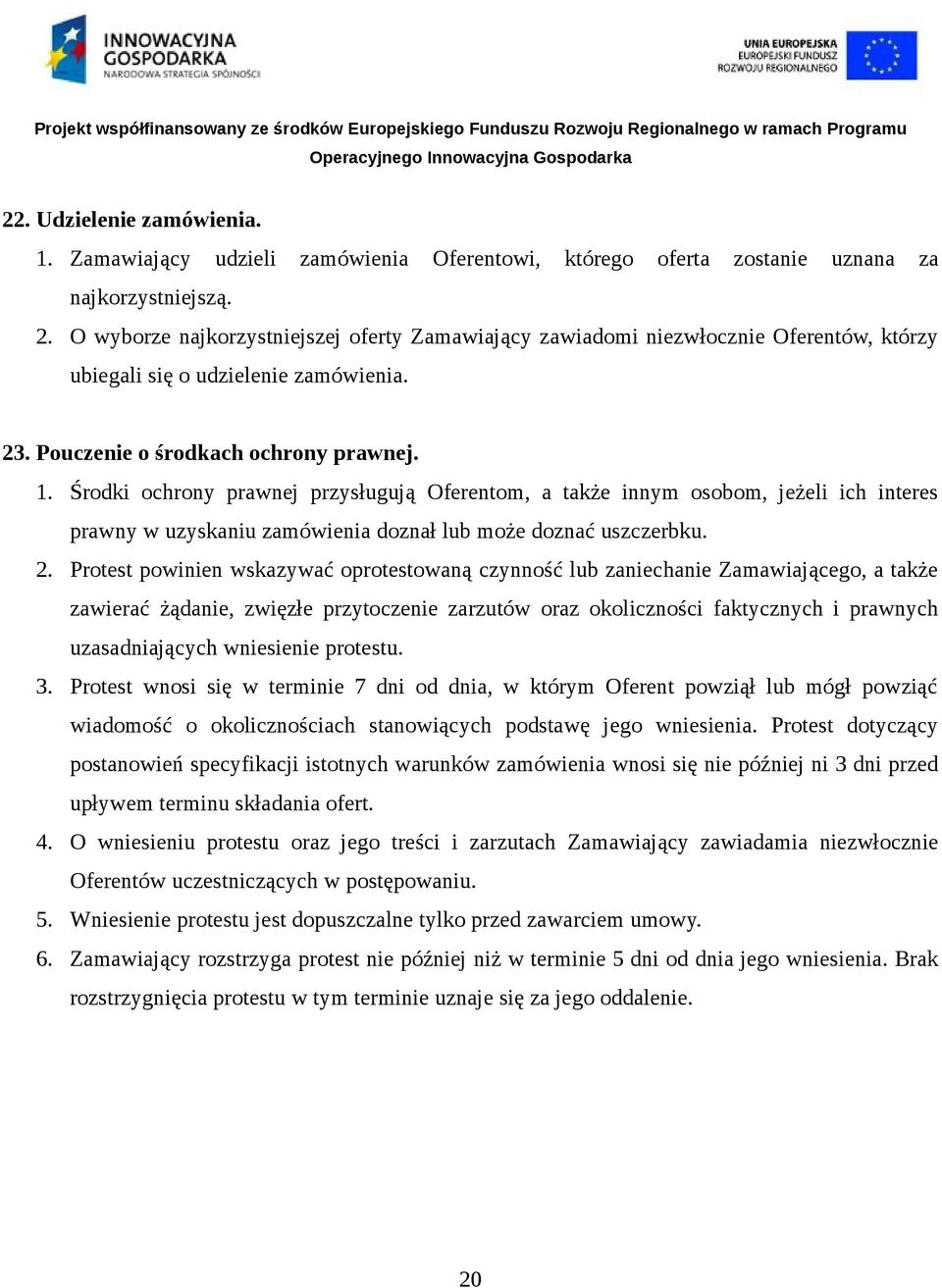 INNOWACYJNA GOSPODARKA
NARODOWA STRATEGIA SPÓJNOŚCI

UNIA EUROPEJSKA
EUROPEJSKI FUNDUSZ
ROZWOJU REGIONALNEGO

Projekt współfinansowany ze środków Europejskiego Funduszu Rozwoju Regionalnego w ramach Programu Operacyjnego Innowacyjna Gospodarka

22. Udzielenie zamówienia.
1. Zamawiający udzieli zamówienia Oferentowi, którego oferta zostanie uznana za najkorzystniejszą.
2. O wyborze najkorzystniejszej oferty Zamawiający zawiadomi niezwłocznie Oferentów, którzy ubiegali się o udzielenie zamówienia.

23. Pouczenie o środkach ochrony prawnej.
1. Środki ochrony prawnej przysługują Oferentom, a także innym osobom, jeżeli ich interes prawny w uzyskaniu zamówienia doznał lub może doznać uszczerbku.
2. Protest powinien wskazywać oprotestowaną czynność lub zaniechanie Zamawiającego, a także zawierać żądanie, zwięzłe przytoczenie zarzutów oraz okoliczności faktycznych i prawnych uzasadniających wniesienie protestu.
3. Protest wnosi się w terminie 7 dni od dnia, w którym Oferent powziął lub mógł powziąć wiadomość o okolicznościach stanowiących podstawę jego wniesienia. Protest dotyczący postanowień specyfikacji istotnych warunków zamówienia wnosi się nie później ni 3 dni przed upływem terminu składania ofert.
4. O wniesieniu protestu oraz jego treści i zarzutach Zamawiający zawiadamia niezwłocznie Oferentów uczestniczących w postępowaniu.
5. Wniesienie protestu jest dopuszczalne tylko przed zawarciem umowy.
6. Zamawiający rozstrzyga protest nie później niż w terminie 5 dni od dnia jego wniesienia. Brak rozstrzygnięcia protestu w tym terminie uznaje się za jego oddalenie.

20